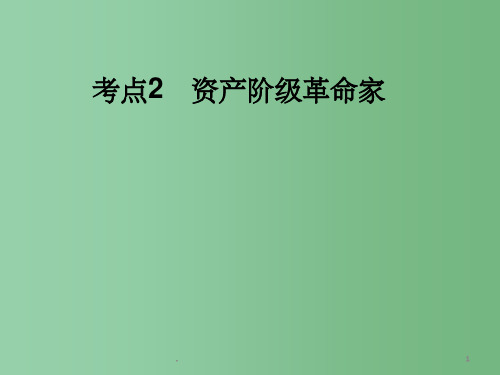 考点2　资产阶级革命家

.

1